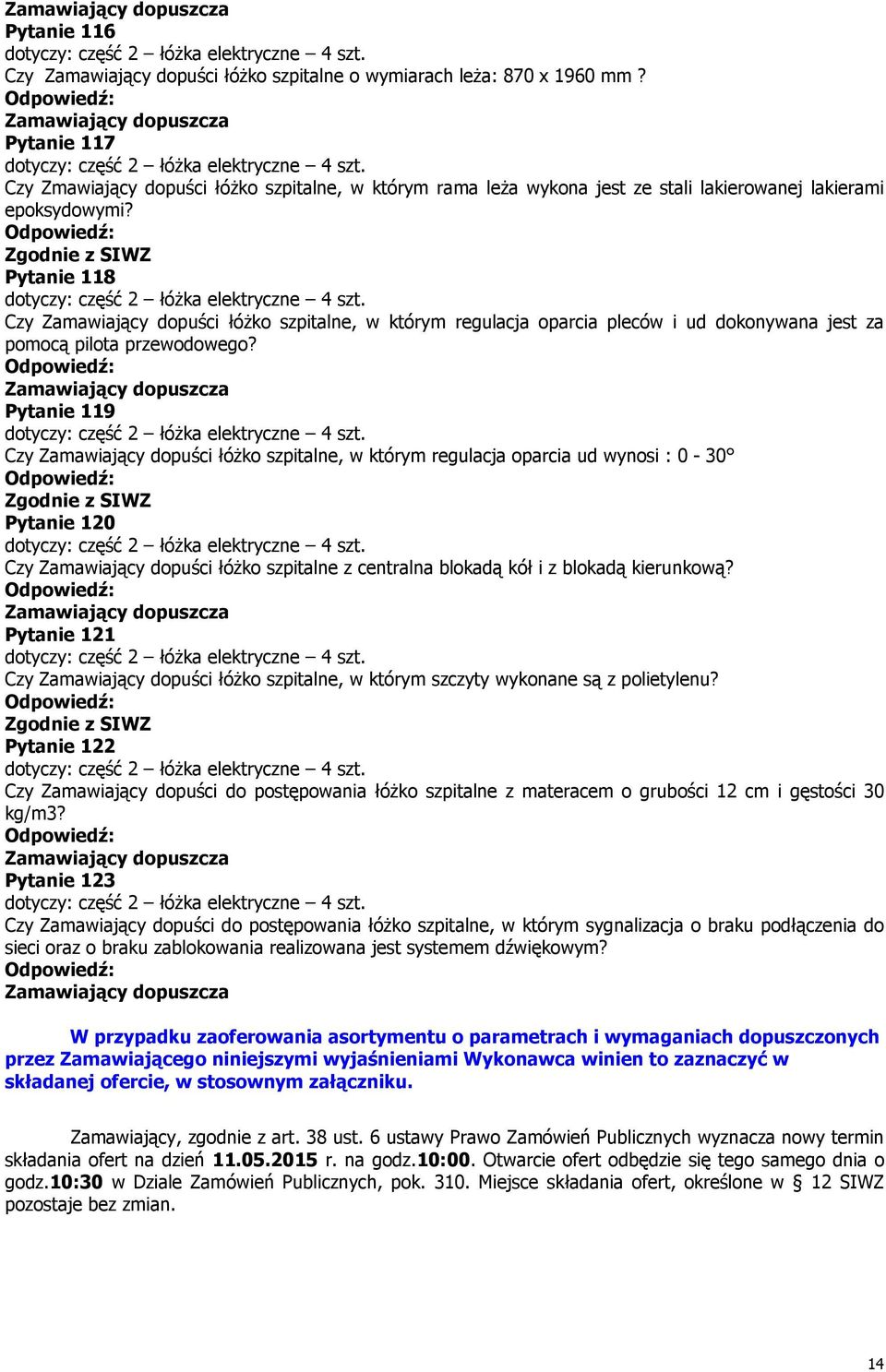 Zamawiający dopuszcza
Pytanie 116
dotyczy: część 2 – łóżka elektryczne – 4 szt.
Czy Zamawiający dopuści łóżko szpitalne o wymiarach leża: 870 x 1960 mm ?
Odpowiedź:
Zamawiający dopuszcza
Pytanie 117
dotyczy: część 2 – łóżka elektryczne – 4 szt.
Czy Zmawiający dopuści łóżko szpitalne, w którym rama leża wykona jest ze stali lakierowanej lakierami epoksydowymi?
Odpowiedź:
Zgodnie z SIWZ
Pytanie 118
dotyczy: część 2 – łóżka elektryczne – 4 szt.
Czy Zamawiający dopuści łóżko szpitalne, w którym regulacja oparcia pleców i ud dokonywana jest za pomocą pilota przewodowego?
Odpowiedź:
Zamawiający dopuszcza
Pytanie 119
dotyczy: część 2 – łóżka elektryczne – 4 szt.
Czy Zamawiający dopuści łóżko szpitalne, w którym regulacja oparcia ud wynosi : 0 - 30°
Odpowiedź:
Zgodnie z SIWZ
Pytanie 120
dotyczy: część 2 – łóżka elektryczne – 4 szt.
Czy Zamawiający dopuści łóżko szpitalne z centralna blokadą kół i z blokadą kierunkową?
Odpowiedź:
Zamawiający dopuszcza
Pytanie 121
dotyczy: część 2 – łóżka elektryczne – 4 szt.
Czy Zamawiający dopuści łóżko szpitalne, w którym szczyty wykonane są z polietylenu?
Odpowiedź:
Zgodnie z SIWZ
Pytanie 122
dotyczy: część 2 – łóżka elektryczne – 4 szt.
Czy Zamawiający dopuści do postępowania łóżko szpitalne z materacem o grubości 12 cm i gęstości 30 kg/m3?
Odpowiedź:
Zamawiający dopuszcza
Pytanie 123
dotyczy: część 2 – łóżka elektryczne – 4 szt.
Czy Zamawiający dopuści do postępowania łóżko szpitalne, w którym sygnalizacja o braku podłączenia do sieci oraz o braku zablokowania realizowana jest systemem dźwiękowym?
Odpowiedź:
Zamawiający dopuszcza

W przypadku zaoferowania asortymentu o parametrach i wymaganiach dopuszczonych przez Zamawiającego niniejszymi wyjaśnieniami Wykonawca winien to zaznaczyć w składanej ofercie, w stosownym załączniku.

Zamawiający, zgodnie z art. 38 ust. 6 ustawy Prawo Zamówień Publicznych wyznacza nowy termin składania ofert na dzień 11.05.2015 r. na godz.10:00. Otwarcie ofert odbędzie się tego samego dnia o godz.10:30 w Dziale Zamówień Publicznych, pok. 310. Miejsce składania ofert, określone w § 12 SIWZ pozostaje bez zmian.

14